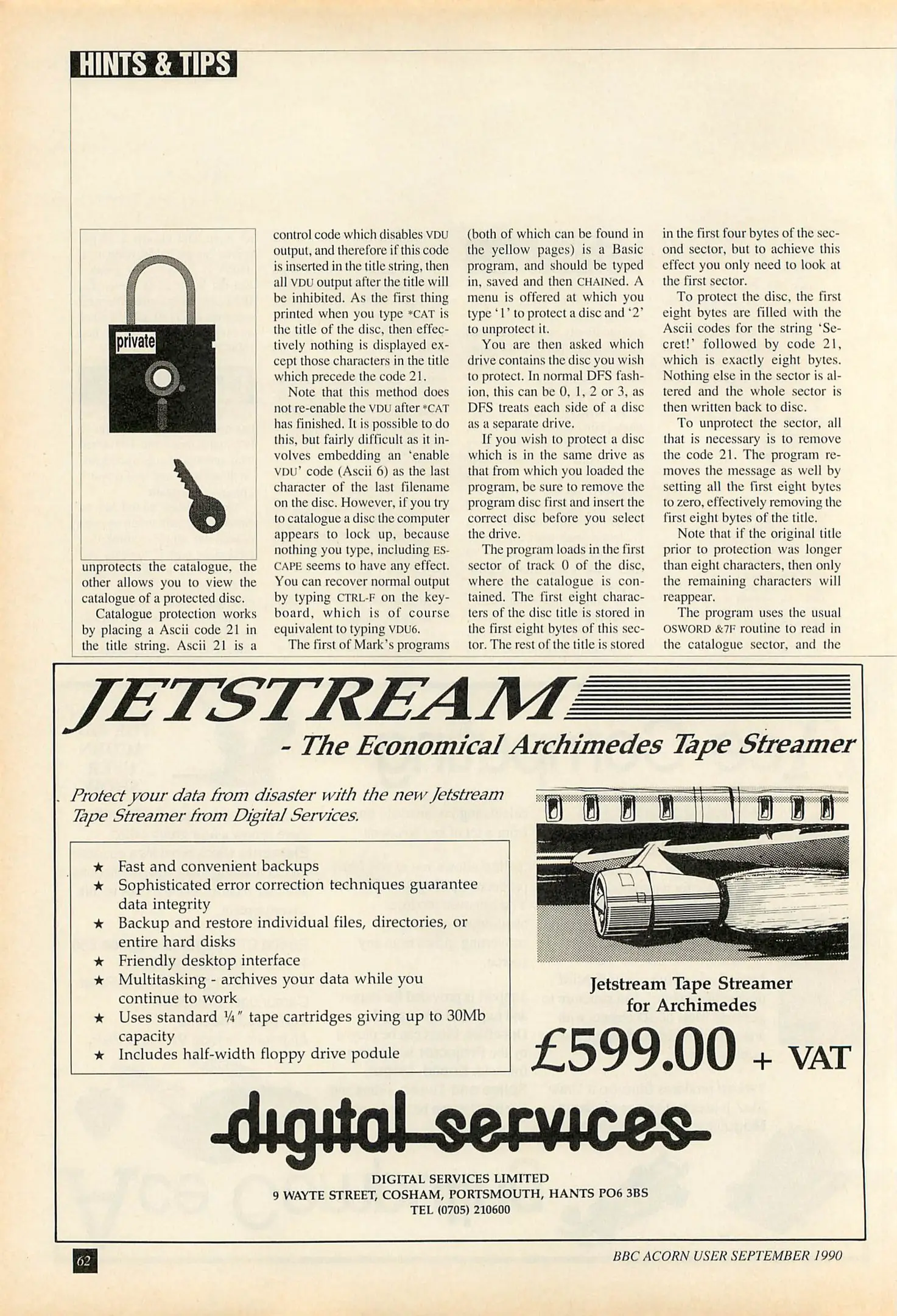 HINTS & TIPS

private

unprotects the catalogue, the other allows you to view the catalogue of a protected disc.

Catalogue protection works by placing a Ascii code 21 in the title string. Ascii 21 is a control code which disables VDU output, and therefore if this code is inserted in the title string, then all VDU output after the title will be inhibited. As the first thing printed when you type *CAT is the title of the disc, then effectively nothing is displayed except those characters in the title which precede the code 21.

Note that this method does not re-enable the VDU after *CAT has finished. It is possible to do this, but fairly difficult as it involves embedding an 'enable VDU' code (Ascii 6) as the last character of the last filename on the disc. However, if you try to catalogue a disc the computer appears to lock up, because nothing you type, including ESCAPE seems to have any effect. You can recover normal output by typing CTRL-F on the keyboard, which is of course equivalent to typing VDU6.

The first of Mark's programs (both of which can be found in the yellow pages) is a Basic program, and should be typed in, saved and then CHAINed. A menu is offered at which you type '1' to protect a disc and '2' to unprotect it.

You are then asked which drive contains the disc you wish to protect. In normal DFS fashion, this can be 0, 1, 2 or 3, as DFS treats each side of a disc as a separate drive.

If you wish to protect a disc which is in the same drive as that from which you loaded the program, be sure to remove the program disc first and insert the correct disc before you select the drive.

The program loads in the first sector of track 0 of the disc, where the catalogue is contained. The first eight characters of the disc title is stored in the first eight bytes of this sector. The rest of the title is stored in the first four bytes of the second sector, but to achieve this effect you only need to look at the first sector.

To protect the disc, the first eight bytes are filled with the Ascii codes for the string 'Secret!' followed by code 21, which is exactly eight bytes. Nothing else in the sector is altered and the whole sector is then written back to disc.

To unprotect the sector, all that is necessary is to remove the code 21. The program removes the message as well by setting all the first eight bytes to zero, effectively removing the first eight bytes of the title.

Note that if the original title prior to protection was longer than eight characters, then only the remaining characters will reappear.

The program uses the usual OSWORD &7F routine to read in the catalogue sector, and the

JETSTREAM
- The Economical Archimedes Tape Streamer

Protect your data from disaster with the new Jetstream Tape Streamer from Digital Services.

★ Fast and convenient backups
★ Sophisticated error correction techniques guarantee data integrity
★ Backup and restore individual files, directories, or entire hard disks
★ Friendly desktop interface
★ Multitasking - archives your data while you continue to work
★ Uses standard ¼" tape cartridges giving up to 30Mb capacity
★ Includes half-width floppy drive podule

Jetstream Tape Streamer for Archimedes

£599.00 + VAT

digital services

DIGITAL SERVICES LIMITED
9 WAYTE STREET, COSHAM, PORTSMOUTH, HANTS PO6 3BS
TEL (0705) 210600

62

BBC ACORN USER SEPTEMBER 1990